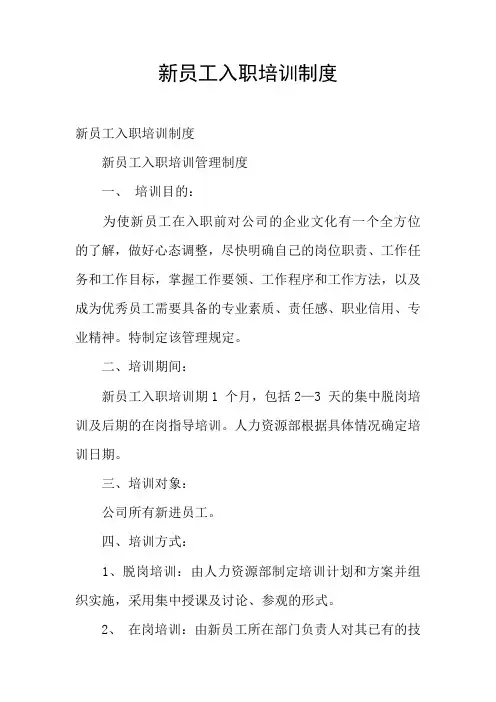 新员工入职培训制度

新员工入职培训制度

新员工入职培训管理制度

一、 培训目的：

为使新员工在入职前对公司的企业文化有一个全方位的了解，做好心态调整，尽快明确自己的岗位职责、工作任务和工作目标，掌握工作要领、工作程序和工作方法，以及成为优秀员工需要具备的专业素质、责任感、职业信用、专业精神。特制定该管理规定。

二、培训期间：

新员工入职培训期 1 个月，包括 2—3 天的集中脱岗培训及后期的在岗指导培训。人力资源部根据具体情况确定培训日期。

三、培训对象：

公司所有新进员工。

四、培训方式：

1、脱岗培训：由人力资源部制定培训计划和方案并组织实施，采用集中授课及讨论、参观的形式。

2、 在岗培训：由新员工所在部门负责人对其已有的技